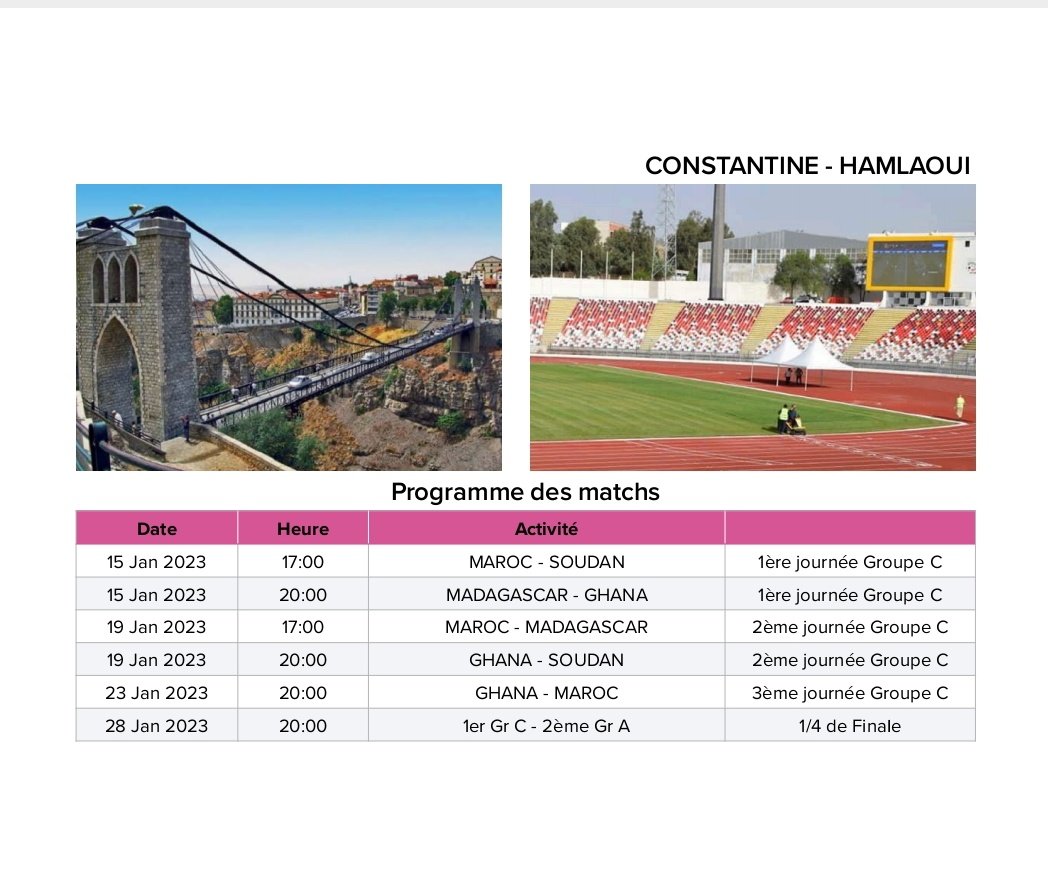 CONSTANTINE - HAMLAOUI

Programme des matchs

| Date | Heure | Activité | |
|---|---|---|---|
| 15 Jan 2023 | 17:00 | MAROC - SOUDAN | 1ère journée Groupe C |
| 15 Jan 2023 | 20:00 | MADAGASCAR - GHANA | 1ère journée Groupe C |
| 19 Jan 2023 | 17:00 | MAROC - MADAGASCAR | 2ème journée Groupe C |
| 19 Jan 2023 | 20:00 | GHANA - SOUDAN | 2ème journée Groupe C |
| 23 Jan 2023 | 20:00 | GHANA - MAROC | 3ème journée Groupe C |
| 28 Jan 2023 | 20:00 | 1er Gr C - 2ème Gr A | 1/4 de Finale |